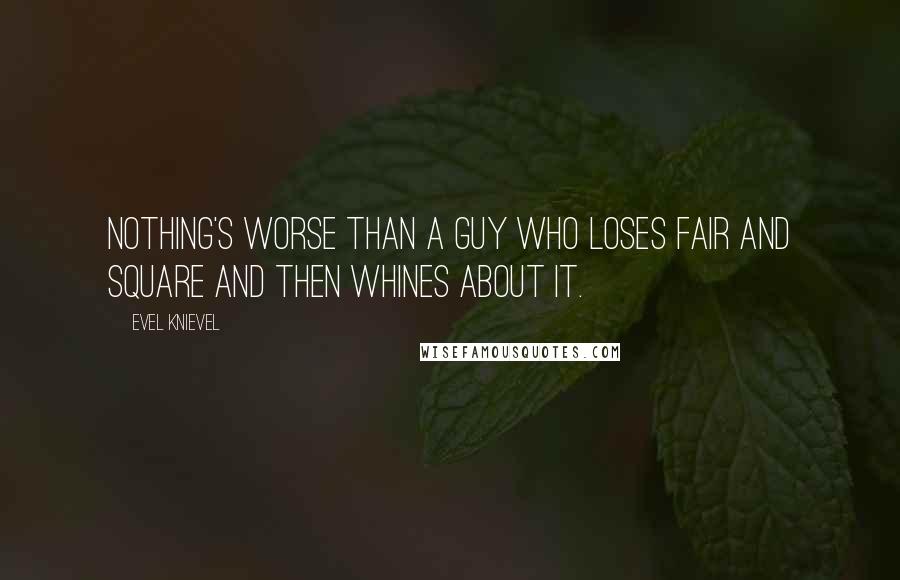 NOTHING'S WORSE THAN A GUY WHO LOSES FAIR AND SQUARE AND THEN WHINES ABOUT IT.

EVEL KNIEVEL

WISEFAMOUSQUOTES.COM